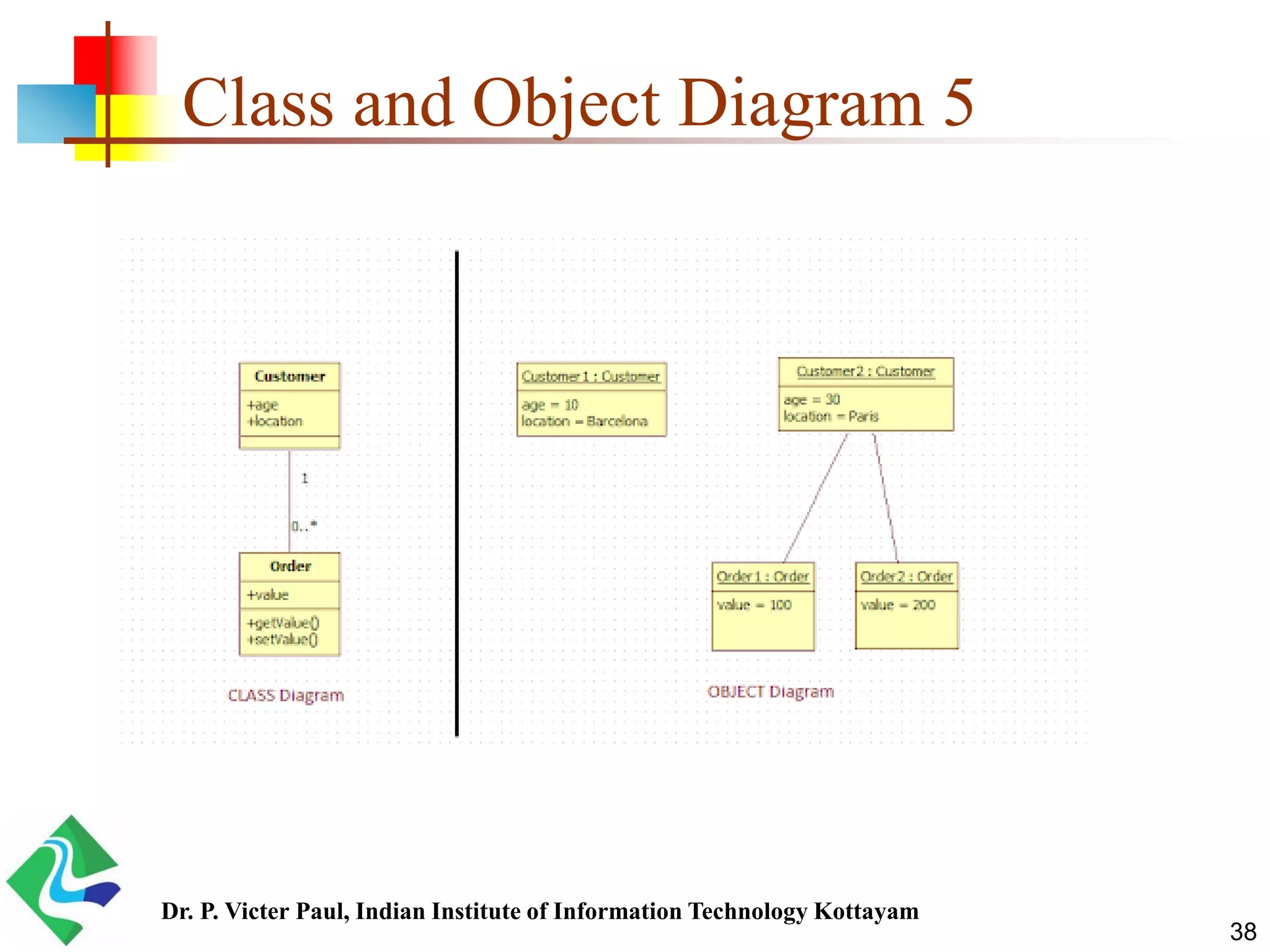 Class and Object Diagram 5

Customer
+age
+location

1

0..*

Order
+value
+getValue()
+setValue()

CLASS Diagram

Customer1 : Customer
age = 10
location = Barcelona

Customer2 : Customer
age = 30
location = Paris

Order1 : Order
value = 100

Order2 : Order
value = 200

OBJECT Diagram

Dr. P. Victer Paul, Indian Institute of Information Technology Kottayam

38